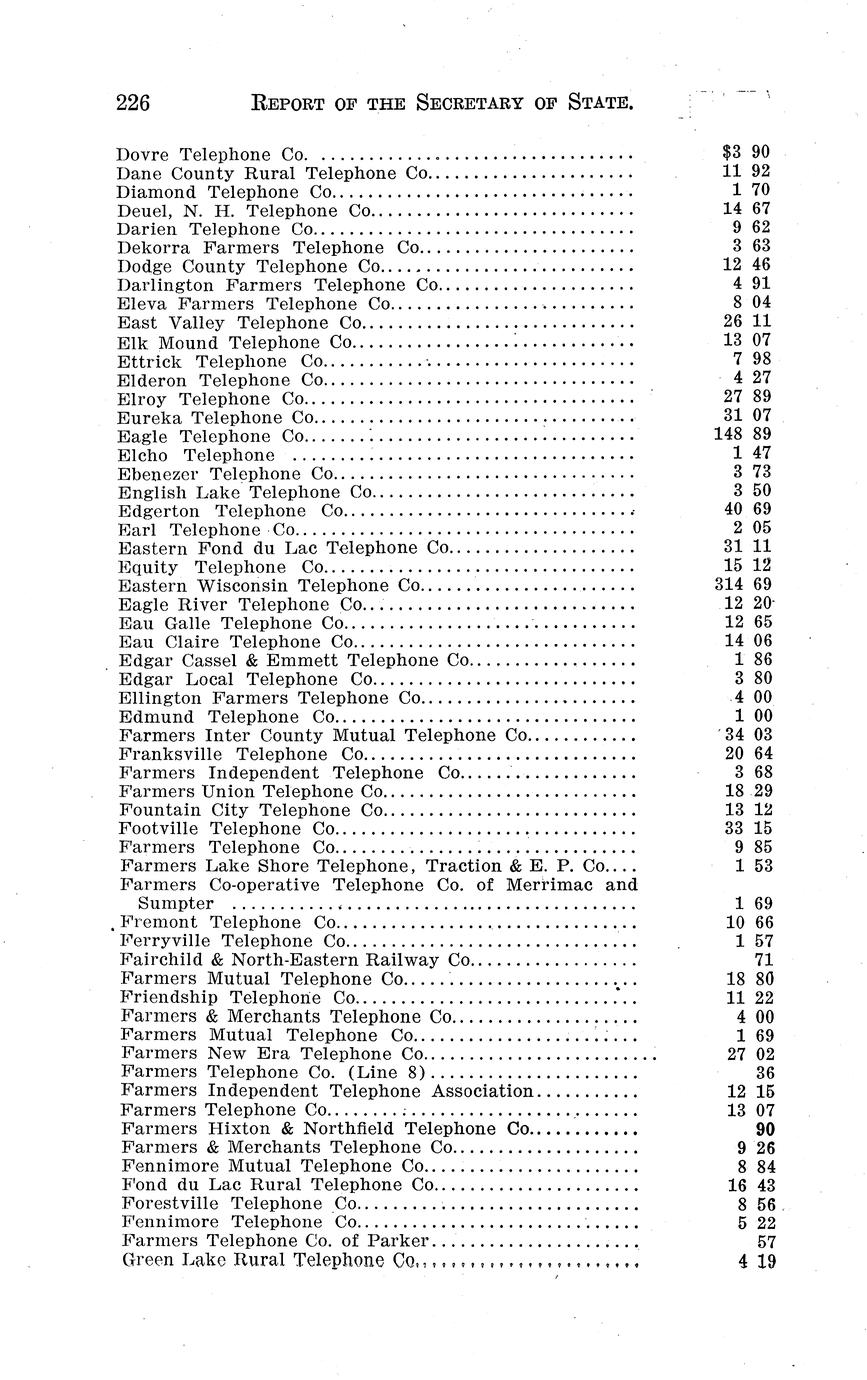 226 REPORT OF THE SECRETARY OF STATE.

| | |
|---|---|
| Dovre Telephone Co. | $3 90 |
| Dane County Rural Telephone Co. | 11 92 |
| Diamond Telephone Co. | 1 70 |
| Deuel, N. H. Telephone Co. | 14 67 |
| Darien Telephone Co. | 9 62 |
| Dekorra Farmers Telephone Co. | 3 63 |
| Dodge County Telephone Co. | 12 46 |
| Darlington Farmers Telephone Co. | 4 91 |
| Eleva Farmers Telephone Co. | 8 04 |
| East Valley Telephone Co. | 26 11 |
| Elk Mound Telephone Co. | 13 07 |
| Ettrick Telephone Co. | 7 98 |
| Elderon Telephone Co. | 4 27 |
| Elroy Telephone Co. | 27 89 |
| Eureka Telephone Co. | 31 07 |
| Eagle Telephone Co. | 148 89 |
| Elcho Telephone | 1 47 |
| Ebenezer Telephone Co. | 3 73 |
| English Lake Telephone Co. | 3 50 |
| Edgerton Telephone Co. | 40 69 |
| Earl Telephone Co. | 2 05 |
| Eastern Fond du Lac Telephone Co. | 31 11 |
| Equity Telephone Co. | 15 12 |
| Eastern Wisconsin Telephone Co. | 314 69 |
| Eagle River Telephone Co. | 12 20 |
| Eau Galle Telephone Co. | 12 65 |
| Eau Claire Telephone Co. | 14 06 |
| Edgar Cassel & Emmett Telephone Co. | 1 86 |
| Edgar Local Telephone Co. | 3 80 |
| Ellington Farmers Telephone Co. | 4 00 |
| Edmund Telephone Co. | 1 00 |
| Farmers Inter County Mutual Telephone Co. | 34 03 |
| Franksville Telephone Co. | 20 64 |
| Farmers Independent Telephone Co. | 3 68 |
| Farmers Union Telephone Co. | 18 29 |
| Fountain City Telephone Co. | 13 12 |
| Footville Telephone Co. | 33 15 |
| Farmers Telephone Co. | 9 85 |
| Farmers Lake Shore Telephone, Traction & E. P. Co. | 1 53 |
| Farmers Co-operative Telephone Co. of Merrimac and Sumpter | 1 69 |
| Fremont Telephone Co. | 10 66 |
| Ferryville Telephone Co. | 1 57 |
| Fairchild & North-Eastern Railway Co. | 71 |
| Farmers Mutual Telephone Co. | 18 80 |
| Friendship Telephone Co. | 11 22 |
| Farmers & Merchants Telephone Co. | 4 00 |
| Farmers Mutual Telephone Co. | 1 69 |
| Farmers New Era Telephone Co. | 27 02 |
| Farmers Telephone Co. (Line 8) | 36 |
| Farmers Independent Telephone Association | 12 15 |
| Farmers Telephone Co. | 13 07 |
| Farmers Hixton & Northfield Telephone Co. | 90 |
| Farmers & Merchants Telephone Co. | 9 26 |
| Fennimore Mutual Telephone Co. | 8 84 |
| Fond du Lac Rural Telephone Co. | 16 43 |
| Forestville Telephone Co. | 8 56 |
| Fennimore Telephone Co. | 5 22 |
| Farmers Telephone Co. of Parker | 57 |
| Green Lake Rural Telephone Co. | 4 19 |